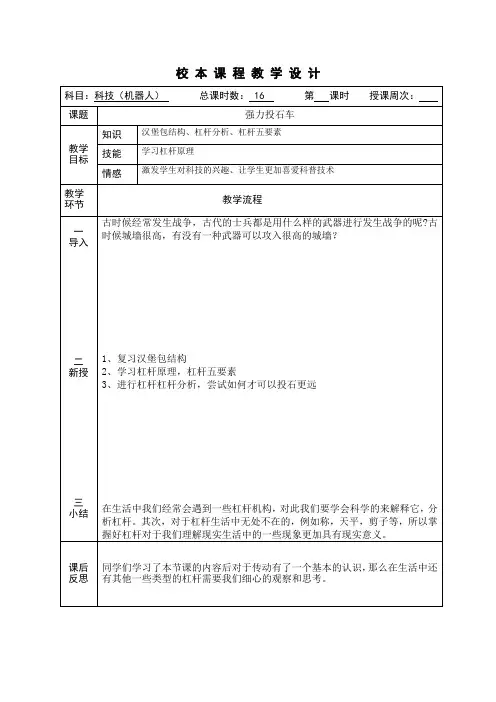 校本课程教学设计

科目：科技（机器人） 总课时数：16 第____课时 授课周次：____

课题
强力投石车

教学目标
知识
汉堡包结构、杠杆分析、杠杆五要素
技能
学习杠杆原理
情感
激发学生对科技的兴趣、让学生更加喜爱科普技术

教学环节
教学流程

一
导入
古时候经常发生战争，古代的士兵都是用什么样的武器进行发生战争的呢?古时候城墙很高，有没有一种武器可以攻入很高的城墙？

二
新授
1、复习汉堡包结构
2、学习杠杆原理，杠杆五要素
3、进行杠杆杠杆分析，尝试如何才可以投石更远

三
小结
在生活中我们经常会遇到一些杠杆机构，对此我们要学会科学的来解释它，分析杠杆。其次，对于杠杆生活中无处不在的，例如称，天平，剪子等，所以掌握好杠杆对于我们理解现实生活中的一些现象更加具有现实意义。

课后反思
同学们学习了本节课的内容后对于传动有了一个基本的认识，那么在生活中还有其他一些类型的杠杆需要我们细心的观察和思考。